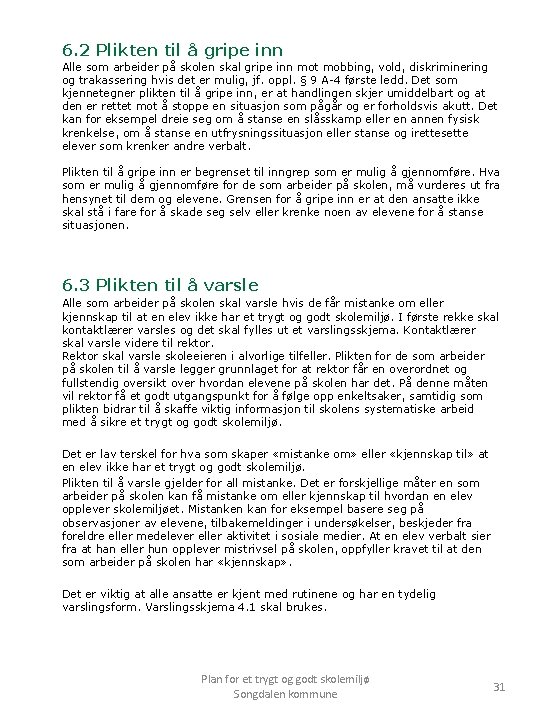 6.2 Plikten til å gripe inn
Alle som arbeider på skolen skal gripe inn mot mobbing, vold, diskriminering og trakassering hvis det er mulig, jf. oppl. § 9 A-4 første ledd. Det som kjennetegner plikten til å gripe inn, er at handlingen skjer umiddelbart og at den er rettet mot å stoppe en situasjon som pågår og er forholdsvis akutt. Det kan for eksempel dreie seg om å stanse en slåsskamp eller en annen fysisk krenkelse, om å stanse en utfrysningssituasjon eller stanse og irettesette elever som krenker andre verbalt.

Plikten til å gripe inn er begrenset til inngrep som er mulig å gjennomføre. Hva som er mulig å gjennomføre for de som arbeider på skolen, må vurderes ut fra hensynet til dem og elevene. Grensen for å gripe inn er at den ansatte ikke skal stå i fare for å skade seg selv eller krenke noen av elevene for å stanse situasjonen.

6.3 Plikten til å varsle
Alle som arbeider på skolen skal varsle hvis de får mistanke om eller kjennskap til at en elev ikke har et trygt og godt skolemiljø. I første rekke skal kontaktlærer varsles og det skal fylles ut et varslingsskjema. Kontaktlærer skal varsle videre til rektor.
Rektor skal varsle skoleeieren i alvorlige tilfeller. Plikten for de som arbeider på skolen til å varsle legger grunnlaget for at rektor får en overordnet og fullstendig oversikt over hvordan elevene på skolen har det. På denne måten vil rektor få et godt utgangspunkt for å følge opp enkeltsaker, samtidig som plikten bidrar til å skaffe viktig informasjon til skolens systematiske arbeid med å sikre et trygt og godt skolemiljø.

Det er lav terskel for hva som skaper «mistanke om» eller «kjennskap til» at en elev ikke har et trygt og godt skolemiljø.
Plikten til å varsle gjelder for all mistanke. Det er forskjellige måter en som arbeider på skolen kan få mistanke om eller kjennskap til hvordan en elev opplever skolemiljøet. Mistanken kan for eksempel basere seg på observasjoner av elevene, tilbakemeldinger i undersøkelser, beskjeder fra foreldre eller medelever eller aktivitet i sosiale medier. At en elev verbalt sier fra at han eller hun opplever mistrivsel på skolen, oppfyller kravet til at den som arbeider på skolen har «kjennskap».

Det er viktig at alle ansatte er kjent med rutinene og har en tydelig varslingsform. Varslingsskjema 4.1 skal brukes.

Plan for et trygt og godt skolemiljø
Songdalen kommune
31